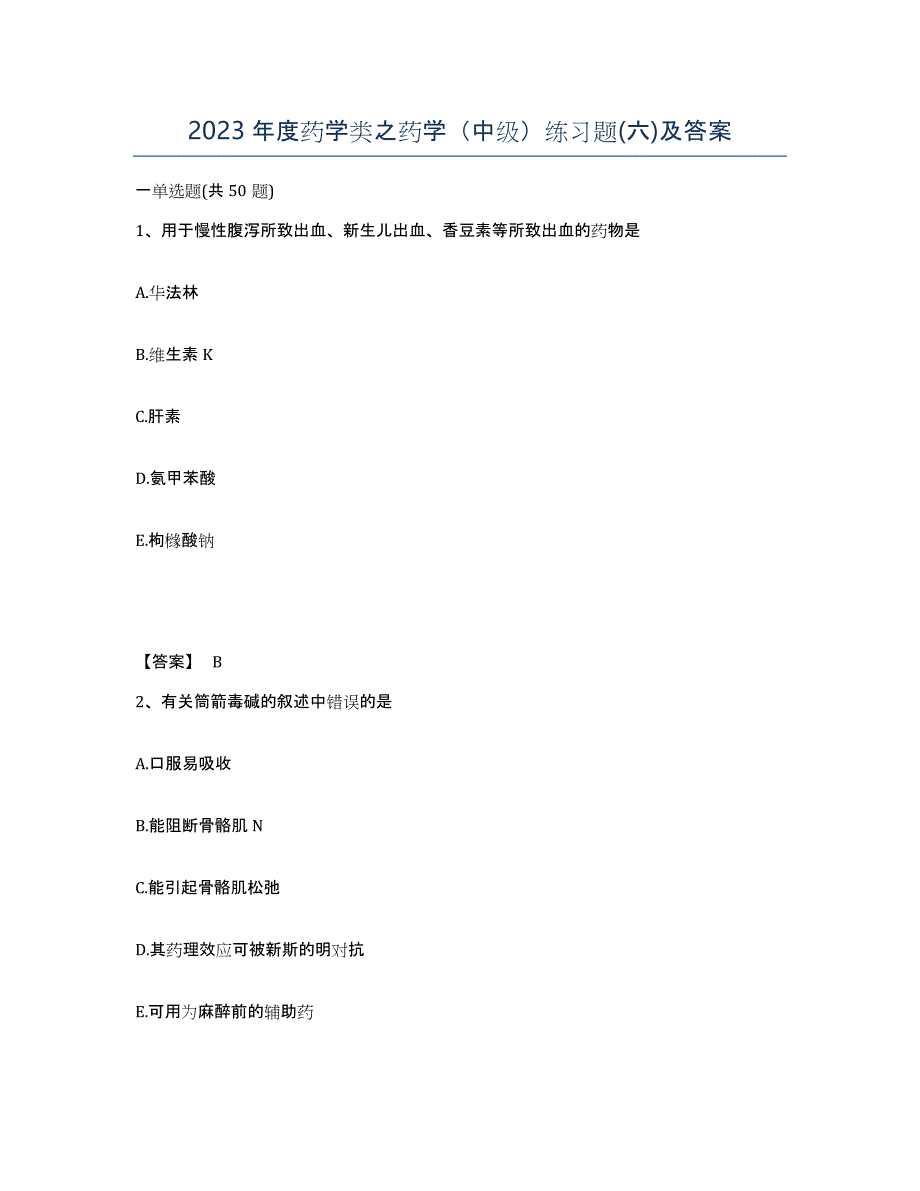 2023 年度药学类之药学（中级）练习题(六)及答案

一单选题(共 50 题)

1、用于慢性腹泻所致出血、新生儿出血、香豆素等所致出血的药物是

A.华法林

B.维生素 K

C.肝素

D.氨甲苯酸

E.枸橼酸钠

【答案】 B

2、有关筒箭毒碱的叙述中错误的是

A.口服易吸收

B.能阻断骨骼肌 N

C.能引起骨骼肌松弛

D.其药理效应可被新斯的明对抗

E.可用为麻醉前的辅助药